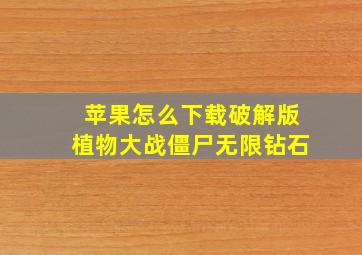 苹果怎么下载破解版
植物大战僵尸无限钻石